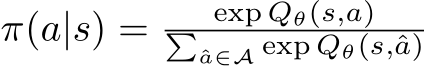 $\pi(a|s) = \frac{\exp Q_\theta(s,a)}{\sum_{\hat{a}\in\mathcal{A}} \exp Q_\theta(s,\hat{a})}$